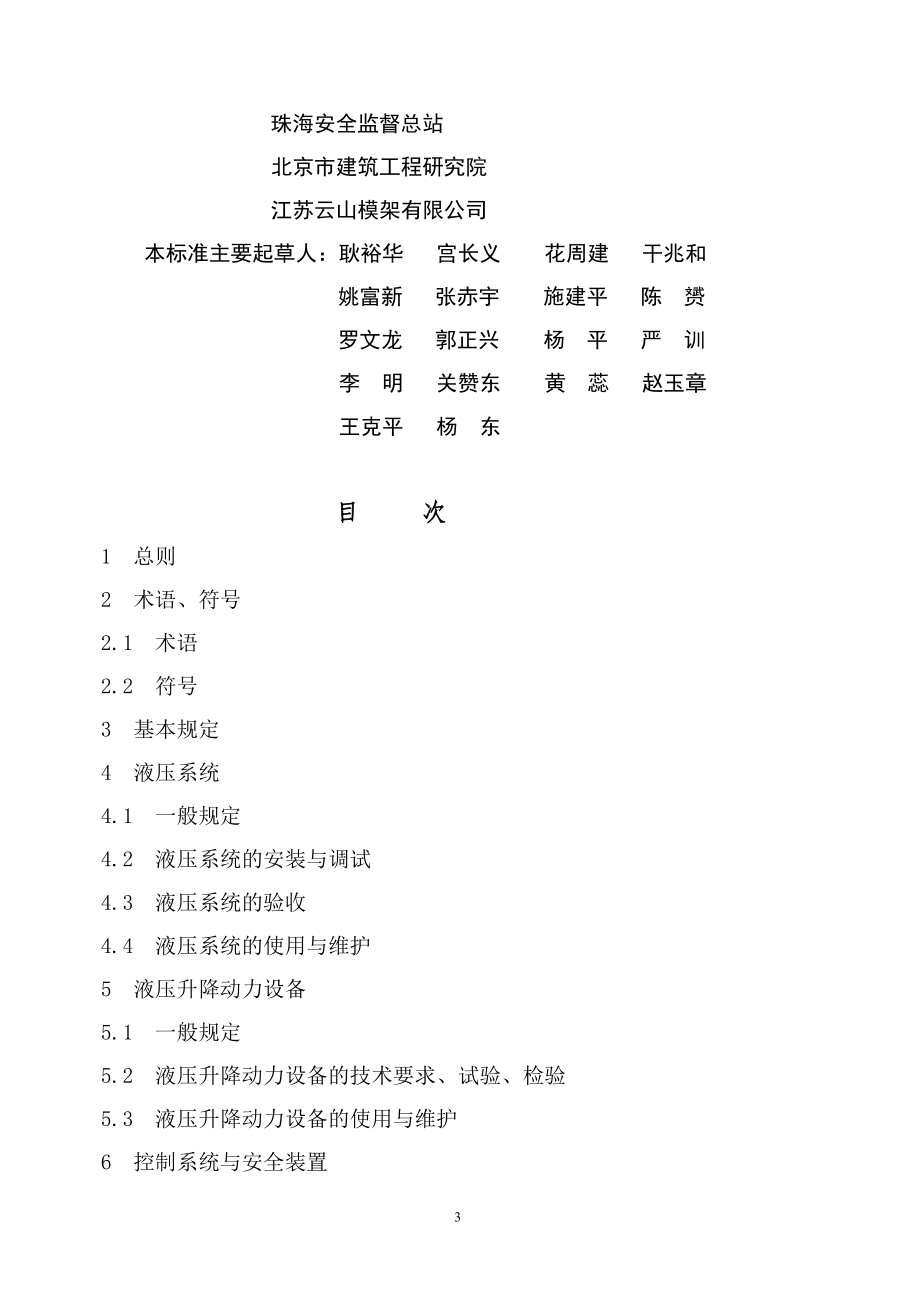 珠海安全监督总站

北京市建筑工程研究院

江苏云山模架有限公司

本标准主要起草人：耿裕华　宫长义　花周建　干兆和

姚富新　张赤宇　施建平　陈　赟

罗文龙　郭正兴　杨　平　严　训

李　明　关赞东　黄　蕊　赵玉章

王克平　杨　东

目　次

1　总则

2　术语、符号

2.1　术语

2.2　符号

3　基本规定

4　液压系统

4.1　一般规定

4.2　液压系统的安装与调试

4.3　液压系统的验收

4.4　液压系统的使用与维护

5　液压升降动力设备

5.1　一般规定

5.2　液压升降动力设备的技术要求、试验、检验

5.3　液压升降动力设备的使用与维护

6　控制系统与安全装置

3